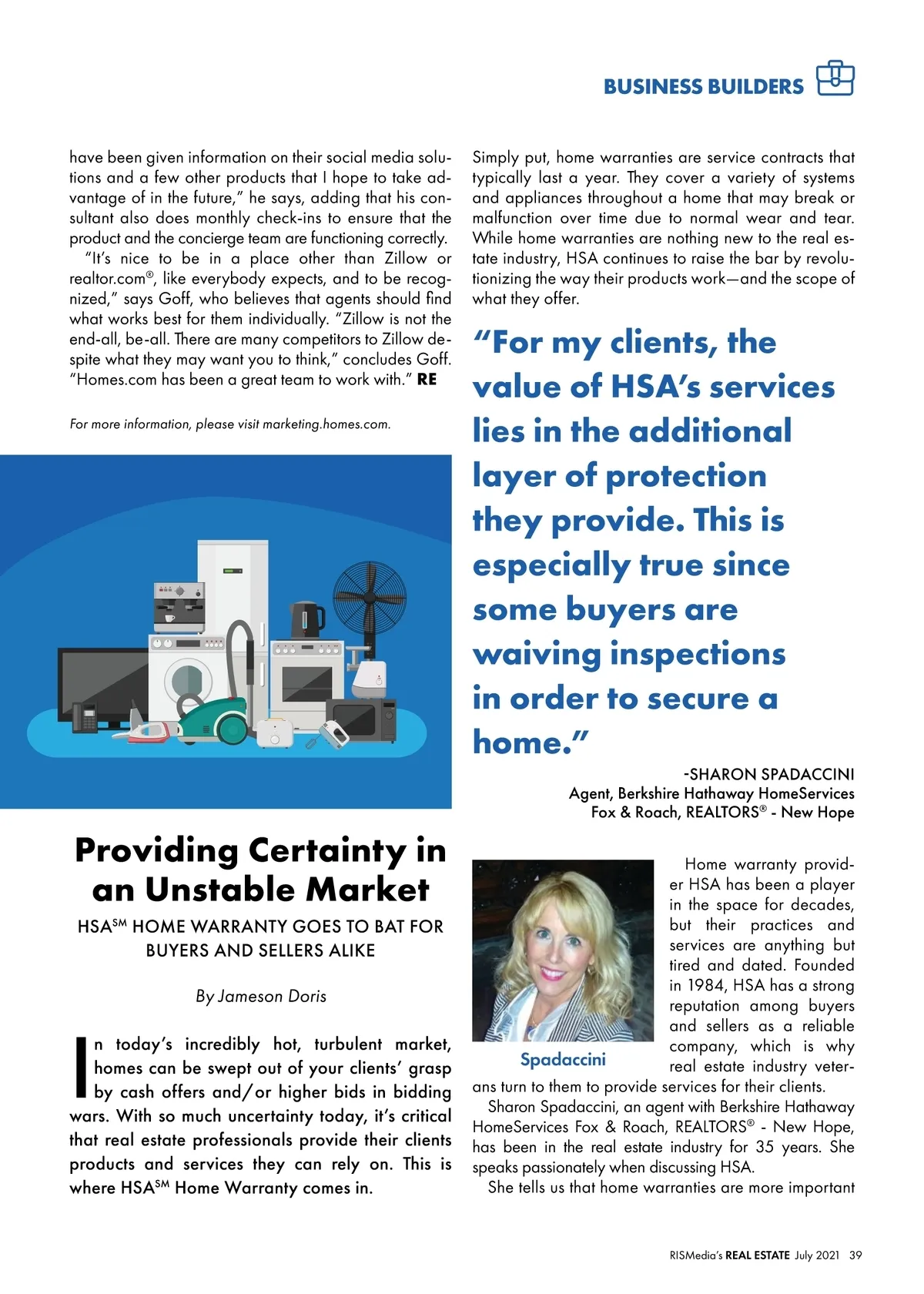 BUSINESS BUILDERS

have been given information on their social media solutions and a few other products that I hope to take advantage of in the future," he says, adding that his consultant also does monthly check-ins to ensure that the product and the concierge team are functioning correctly.

"It's nice to be in a place other than Zillow or realtor.com®, like everybody expects, and to be recognized," says Goff, who believes that agents should find what works best for them individually. "Zillow is not the end-all, be-all. There are many competitors to Zillow despite what they may want you to think," concludes Goff. "Homes.com has been a great team to work with." RE

For more information, please visit marketing.homes.com.

Providing Certainty in an Unstable Market

HSA℠ HOME WARRANTY GOES TO BAT FOR BUYERS AND SELLERS ALIKE

By Jameson Doris

In today's incredibly hot, turbulent market, homes can be swept out of your clients' grasp by cash offers and/or higher bids in bidding wars. With so much uncertainty today, it's critical that real estate professionals provide their clients products and services they can rely on. This is where HSA℠ Home Warranty comes in.

Simply put, home warranties are service contracts that typically last a year. They cover a variety of systems and appliances throughout a home that may break or malfunction over time due to normal wear and tear. While home warranties are nothing new to the real estate industry, HSA continues to raise the bar by revolutionizing the way their products work—and the scope of what they offer.

"For my clients, the value of HSA's services lies in the additional layer of protection they provide. This is especially true since some buyers are waiving inspections in order to secure a home."

-SHARON SPADACCINI
Agent, Berkshire Hathaway HomeServices
Fox & Roach, REALTORS® - New Hope

Spadaccini

Home warranty provider HSA has been a player in the space for decades, but their practices and services are anything but tired and dated. Founded in 1984, HSA has a strong reputation among buyers and sellers as a reliable company, which is why real estate industry veterans turn to them to provide services for their clients.

Sharon Spadaccini, an agent with Berkshire Hathaway HomeServices Fox & Roach, REALTORS® - New Hope, has been in the real estate industry for 35 years. She speaks passionately when discussing HSA.

She tells us that home warranties are more important

RISMedia's REAL ESTATE July 2021 39